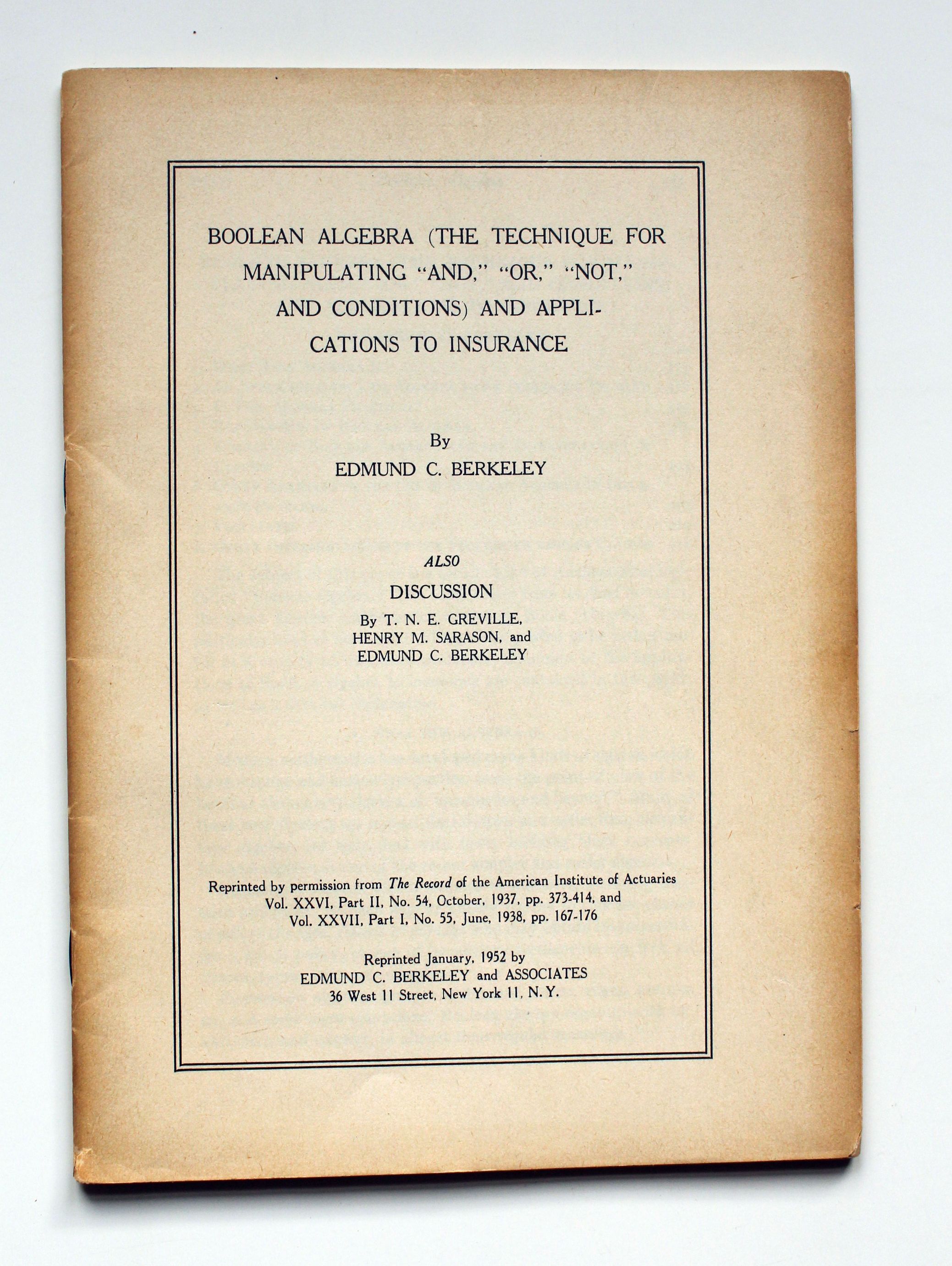 BOOLEAN ALGEBRA (THE TECHNIQUE FOR MANIPULATING "AND," "OR," "NOT," AND CONDITIONS) AND APPLICATIONS TO INSURANCE

By
EDMUND C. BERKELEY

ALSO
DISCUSSION
By T. N. E. GREVILLE, HENRY M. SARASON, and EDMUND C. BERKELEY

Reprinted by permission from The Record of the American Institute of Actuaries Vol. XXVI, Part II, No. 54, October, 1937, pp. 373-414, and Vol. XXVII, Part I, No. 55, June, 1938, pp. 167-176

Reprinted January, 1952 by
EDMUND C. BERKELEY and ASSOCIATES
36 West 11 Street, New York 11, N. Y.